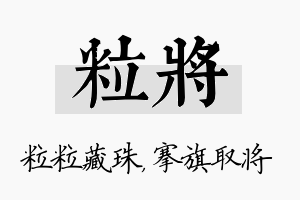 粒將

粒粒藏珠，搴旗取将